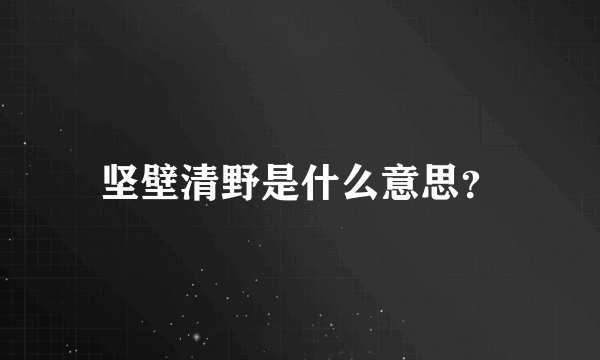 坚壁清野是什么意思?